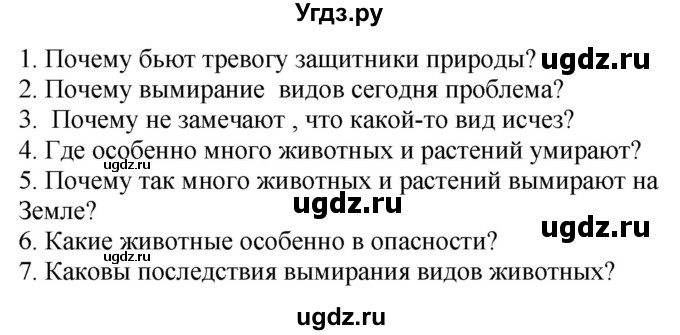 Угдз.ру

1. Почему бьют тревогу защитники природы? ugdz.ru
2. Почему вымирание видов сегодня проблема?
3. Почему не замечают , что какой-то вид исчез?
4. Где особенно много животных и растений умирают? ugdz.ru
5. Почему так много животных и растений вымирают на Земле? ugdz.ru
ugdz.ru
6. Какие животные особенно в опасности? ugdz.ru
7. Каковы последствия вымирания видов животных?

ugdz.ru